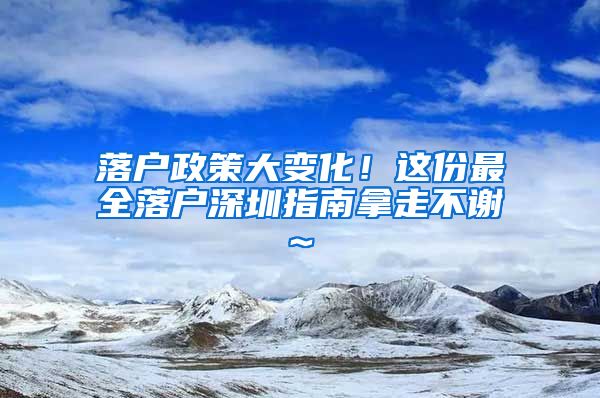 落户政策大变化！这份最全落户深圳指南拿走不谢~